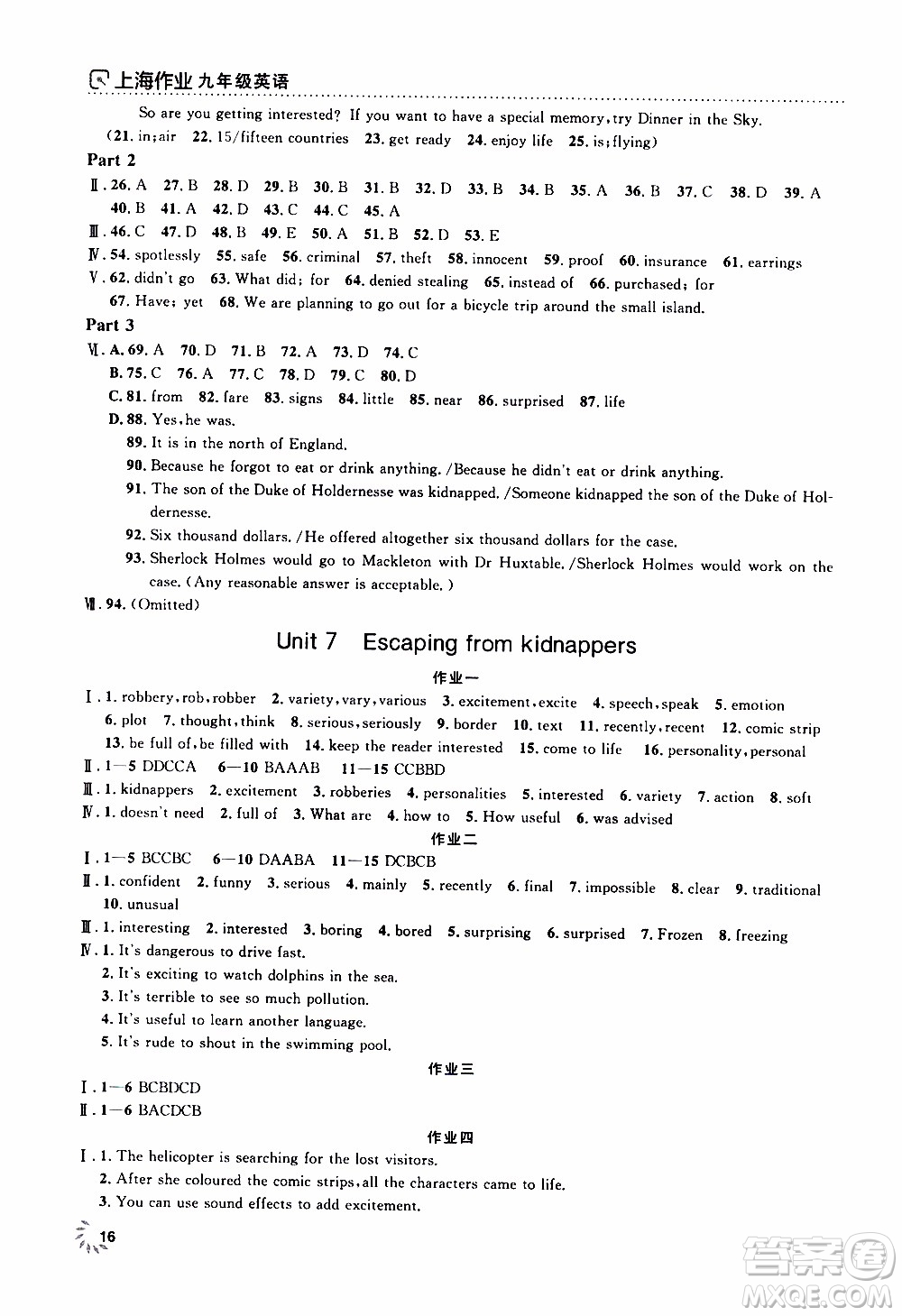 上海作业 九年级英语

So are you getting interested? If you want to have a special memory, try Dinner in the Sky.
(21. in; air 22. 15/fifteen countries 23. get ready 24. enjoy life 25. is; flying)

Part 2

Ⅱ. 26. A 27. B 28. D 29. B 30. B 31. B 32. D 33. B 34. B 35. A 36. B 37. C 38. D 39. A 40. B 41. A 42. D 43. C 44. C 45. A

Ⅲ. 46. C 47. D 48. B 49. E 50. A 51. B 52. D 53. E

Ⅳ. 54. spotlessly 55. safe 56. criminal 57. theft 58. innocent 59. proof 60. insurance 61. earrings

Ⅴ. 62. didn't go 63. What did; for 64. denied stealing 65. instead of 66. purchased; for 67. Have; yet 68. We are planning to go out for a bicycle trip around the small island.

Part 3

Ⅵ. A. 69. A 70. D 71. B 72. A 73. D 74. C
B. 75. C 76. A 77. C 78. D 79. C 80. D
C. 81. from 82. fare 83. signs 84. little 85. near 86. surprised 87. life
D. 88. Yes, he was.
89. It is in the north of England.
90. Because he forgot to eat or drink anything. /Because he didn't eat or drink anything.
91. The son of the Duke of Holdernesse was kidnapped. /Someone kidnapped the son of the Duke of Holdernesse.
92. Six thousand dollars. /He offered altogether six thousand dollars for the case.
93. Sherlock Holmes would go to Mackleton with Dr Huxtable. /Sherlock Holmes would work on the case. (Any reasonable answer is acceptable.)

Ⅶ. 94. (Omitted)

Unit 7 Escaping from kidnappers

作业一

Ⅰ. 1. robbery, rob, robber 2. variety, vary, various 3. excitement, excite 4. speech, speak 5. emotion 6. plot 7. thought, think 8. serious, seriously 9. border 10. text 11. recently, recent 12. comic strip 13. be full of, be filled with 14. keep the reader interested 15. come to life 16. personality, personal

Ⅱ. 1—5 DDCCA 6—10 BAAAB 11—15 CCBBD

Ⅲ. 1. kidnappers 2. excitement 3. robberies 4. personalities 5. interested 6. variety 7. action 8. soft

Ⅳ. 1. doesn't need 2. full of 3. What are 4. how to 5. How useful 6. was advised

作业二

Ⅰ. 1—5 BCCBC 6—10 DAABA 11—15 DCBCB

Ⅱ. 1. confident 2. funny 3. serious 4. mainly 5. recently 6. final 7. impossible 8. clear 9. traditional 10. unusual

Ⅲ. 1. interesting 2. interested 3. boring 4. bored 5. surprising 6. surprised 7. Frozen 8. freezing

Ⅳ. 1. It's dangerous to drive fast.
2. It's exciting to watch dolphins in the sea.
3. It's terrible to see so much pollution.
4. It's useful to learn another language.
5. It's rude to shout in the swimming pool.

作业三

Ⅰ. 1—6 BCBDCD
Ⅱ. 1—6 BACDCB

作业四

Ⅰ. 1. The helicopter is searching for the lost visitors.
2. After she coloured the comic strips, all the characters came to life.
3. You can use sound effects to add excitement.

16

答案圈 MXQE.COM